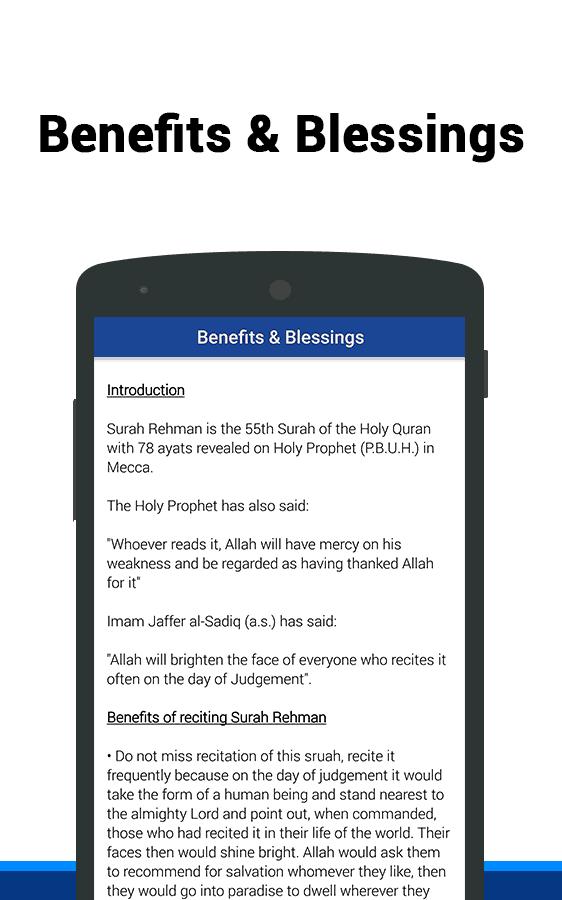 Benefits & Blessings

Benefits & Blessings

Introduction

Surah Rehman is the 55th Surah of the Holy Quran with 78 ayats revealed on Holy Prophet (P.B.U.H.) in Mecca.

The Holy Prophet has also said:

"Whoever reads it, Allah will have mercy on his weakness and be regarded as having thanked Allah for it"

Imam Jaffer al-Sadiq (a.s.) has said:

"Allah will brighten the face of everyone who recites it often on the day of Judgement".

Benefits of reciting Surah Rehman

• Do not miss recitation of this sruah, recite it frequently because on the day of judgement it would take the form of a human being and stand nearest to the almighty Lord and point out, when commanded, those who had recited it in their life of the world. Their faces then would shine bright. Allah would ask them to recommend for salvation whomever they like, then they would go into paradise to dwell wherever they